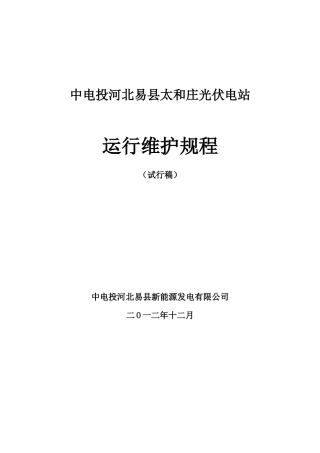 中电投河北易县太和庄光伏电站

运行维护规程

（试行稿）

中电投河北易县新能源发电有限公司

二0一二年十二月